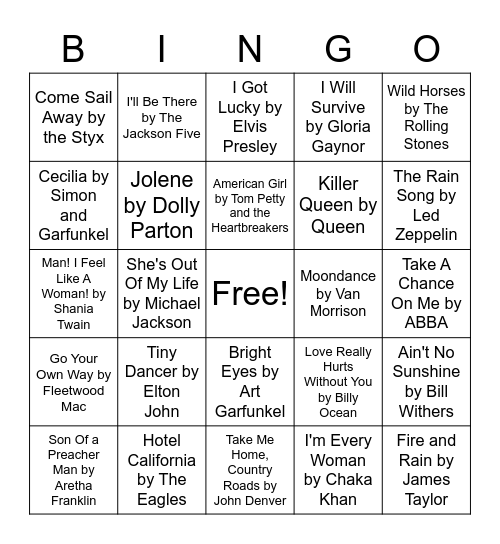 | B | I | N | G | O |
|---|---|---|---|---|
| Come Sail Away by the Styx | I'll Be There by The Jackson Five | I Got Lucky by Elvis Presley | I Will Survive by Gloria Gaynor | Wild Horses by The Rolling Stones |
| Cecilia by Simon and Garfunkel | Jolene by Dolly Parton | American Girl by Tom Petty and the Heartbreakers | Killer Queen by Queen | The Rain Song by Led Zeppelin |
| Man! I Feel Like A Woman! by Shania Twain | She's Out Of My Life by Michael Jackson | Free! | Moondance by Van Morrison | Take A Chance On Me by ABBA |
| Go Your Own Way by Fleetwood Mac | Tiny Dancer by Elton John | Bright Eyes by Art Garfunkel | Love Really Hurts Without You by Billy Ocean | Ain't No Sunshine by Bill Withers |
| Son Of a Preacher Man by Aretha Franklin | Hotel California by The Eagles | Take Me Home, Country Roads by John Denver | I'm Every Woman by Chaka Khan | Fire and Rain by James Taylor |